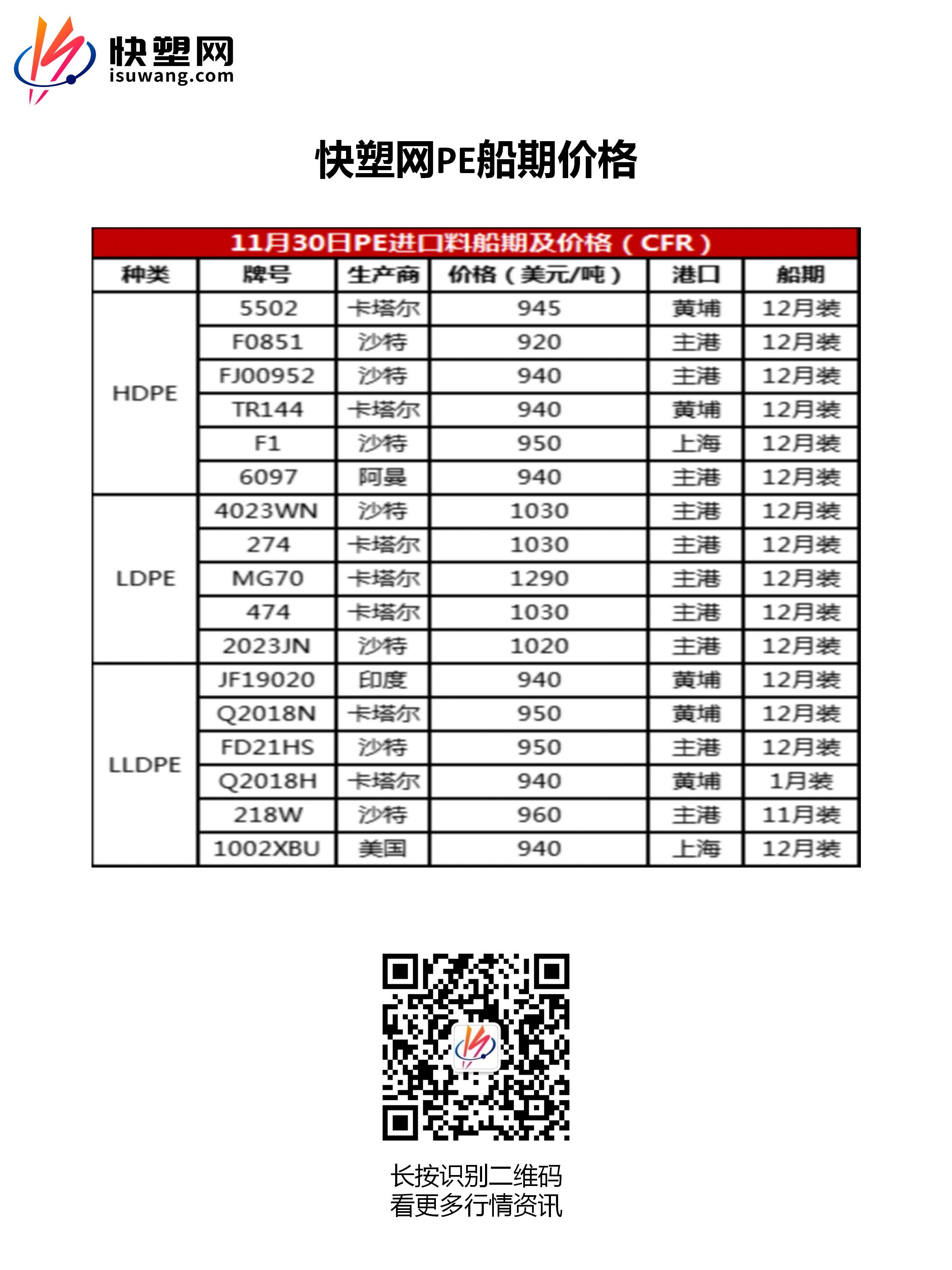 快塑网
isuwang.com

快塑网PE船期价格

11月30日PE进口料船期及价格（CFR）

| 种类 | 牌号 | 生产商 | 价格（美元/吨） | 港口 | 船期 |
|---|---|---|---|---|---|
| HDPE | 5502 | 卡塔尔 | 945 | 黄埔 | 12月装 |
| | F0851 | 沙特 | 920 | 主港 | 12月装 |
| | FJ00952 | 沙特 | 940 | 主港 | 12月装 |
| | TR144 | 卡塔尔 | 940 | 黄埔 | 12月装 |
| | F1 | 沙特 | 950 | 上海 | 12月装 |
| | 6097 | 阿曼 | 940 | 主港 | 12月装 |
| LDPE | 4023WN | 沙特 | 1030 | 主港 | 12月装 |
| | 274 | 卡塔尔 | 1030 | 主港 | 12月装 |
| | MG70 | 卡塔尔 | 1290 | 主港 | 12月装 |
| | 474 | 卡塔尔 | 1030 | 主港 | 12月装 |
| | 2023JN | 沙特 | 1020 | 主港 | 12月装 |
| LLDPE | JF19020 | 印度 | 940 | 黄埔 | 12月装 |
| | Q2018N | 卡塔尔 | 950 | 黄埔 | 12月装 |
| | FD21HS | 沙特 | 950 | 主港 | 12月装 |
| | Q2018H | 卡塔尔 | 940 | 黄埔 | 1月装 |
| | 218W | 沙特 | 960 | 主港 | 11月装 |
| | 1002XBU | 美国 | 940 | 上海 | 12月装 |

长按识别二维码
看更多行情资讯